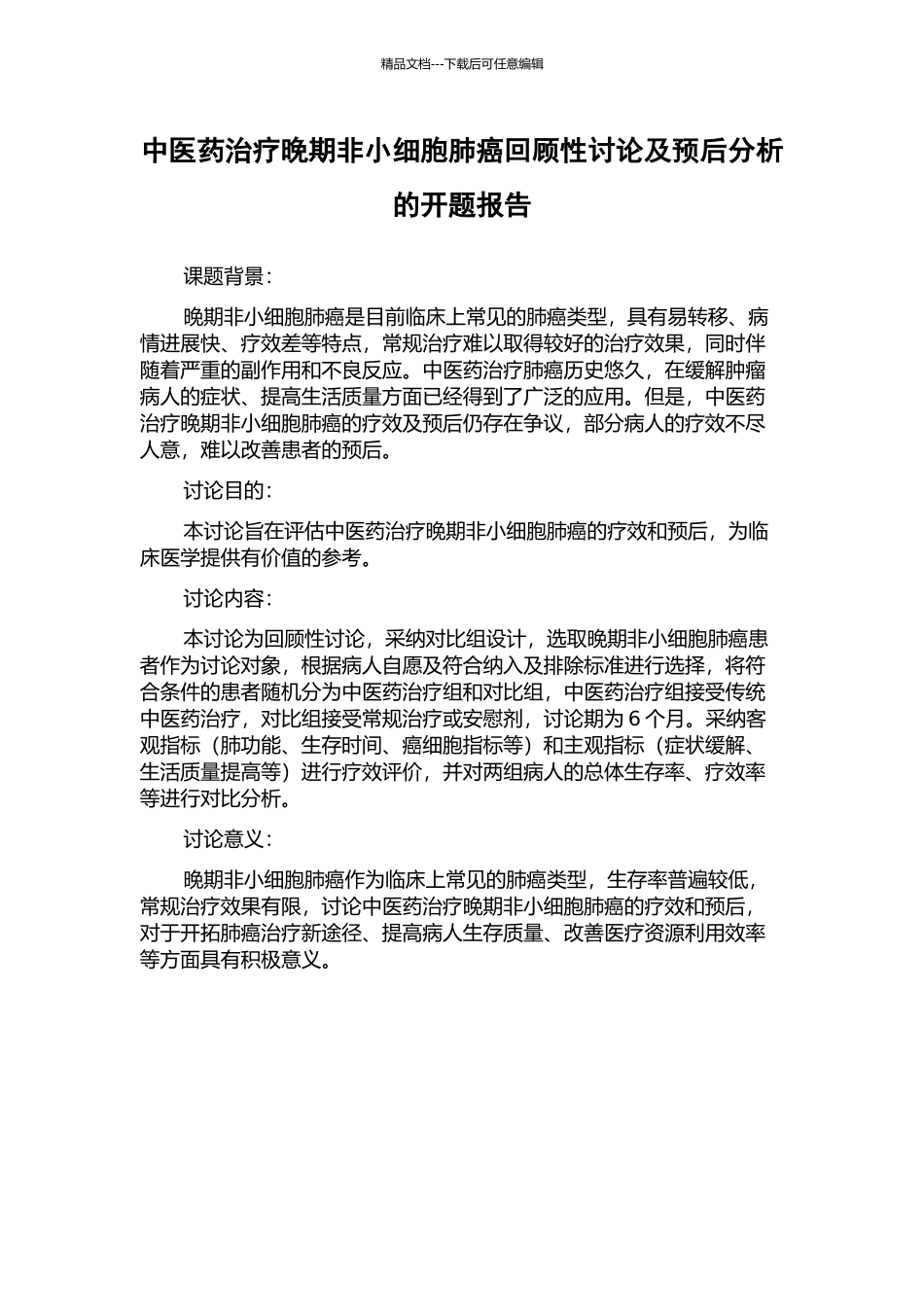 精品文档---下载后可任意编辑

中医药治疗晚期非小细胞肺癌回顾性讨论及预后分析的开题报告

课题背景：

晚期非小细胞肺癌是目前临床上常见的肺癌类型，具有易转移、病情进展快、疗效差等特点，常规治疗难以取得较好的治疗效果，同时伴随着严重的副作用和不良反应。中医药治疗肺癌历史悠久，在缓解肿瘤病人的症状、提高生活质量方面已经得到了广泛的应用。但是，中医药治疗晚期非小细胞肺癌的疗效及预后仍存在争议，部分病人的疗效不尽人意，难以改善患者的预后。

讨论目的：

本讨论旨在评估中医药治疗晚期非小细胞肺癌的疗效和预后，为临床医学提供有价值的参考。

讨论内容：

本讨论为回顾性讨论，采纳对比组设计，选取晚期非小细胞肺癌患者作为讨论对象，根据病人自愿及符合纳入及排除标准进行选择，将符合条件的患者随机分为中医药治疗组和对比组，中医药治疗组接受传统中医药治疗，对比组接受常规治疗或安慰剂，讨论期为 6 个月。采纳客观指标（肺功能、生存时间、癌细胞指标等）和主观指标（症状缓解、生活质量提高等）进行疗效评价，并对两组病人的总体生存率、疗效率等进行对比分析。

讨论意义：

晚期非小细胞肺癌作为临床上常见的肺癌类型，生存率普遍较低，常规治疗效果有限，讨论中医药治疗晚期非小细胞肺癌的疗效和预后，对于开拓肺癌治疗新途径、提高病人生存质量、改善医疗资源利用效率等方面具有积极意义。